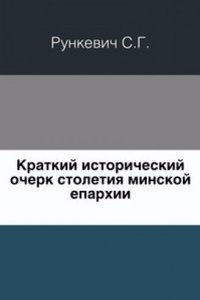 Рункевич С.Г.

Краткий исторический очерк столетия минской епархии